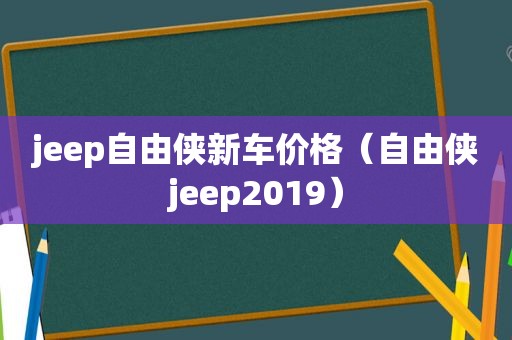 jeep自由侠新车价格（自由侠jeep2019）